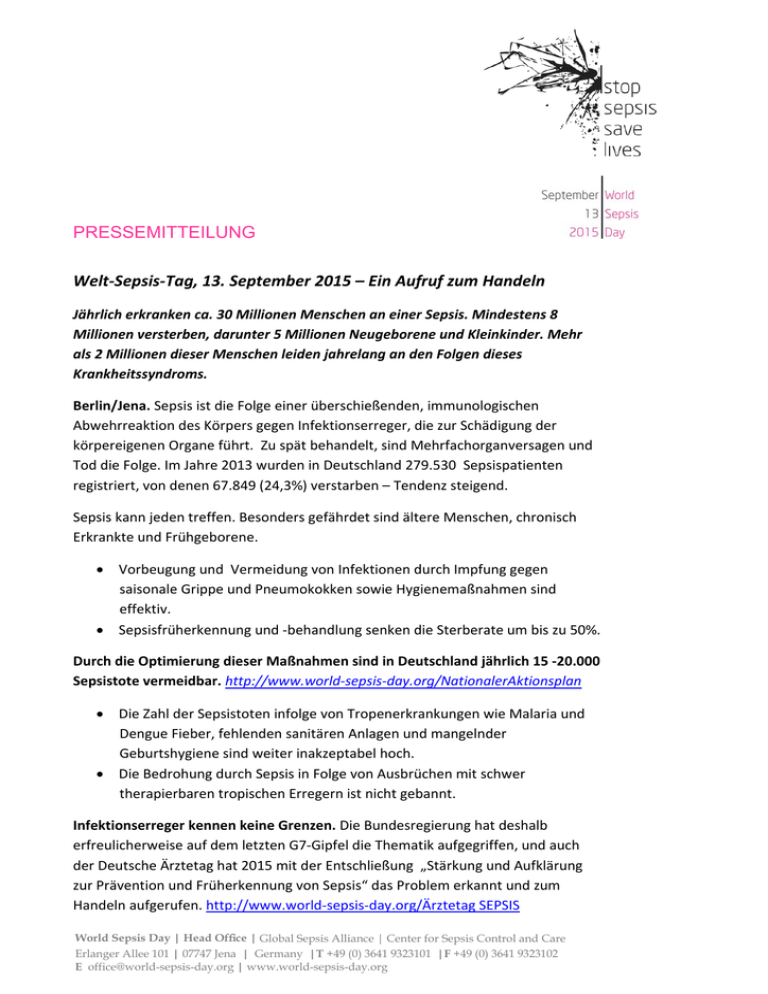 stop sepsis save lives

September 13 2015 World Sepsis Day

PRESSEMITTEILUNG

Welt-Sepsis-Tag, 13. September 2015 – Ein Aufruf zum Handeln

Jährlich erkranken ca. 30 Millionen Menschen an einer Sepsis. Mindestens 8 Millionen versterben, darunter 5 Millionen Neugeborene und Kleinkinder. Mehr als 2 Millionen dieser Menschen leiden jahrelang an den Folgen dieses Krankheitssyndroms.

Berlin/Jena. Sepsis ist die Folge einer überschießenden, immunologischen Abwehrreaktion des Körpers gegen Infektionserreger, die zur Schädigung der körpereigenen Organe führt. Zu spät behandelt, sind Mehrfachorganversagen und Tod die Folge. Im Jahre 2013 wurden in Deutschland 279.530 Sepsispatienten registriert, von denen 67.849 (24,3%) verstarben – Tendenz steigend.

Sepsis kann jeden treffen. Besonders gefährdet sind ältere Menschen, chronisch Erkrankte und Frühgeborene.

• Vorbeugung und Vermeidung von Infektionen durch Impfung gegen saisonale Grippe und Pneumokokken sowie Hygienemaßnahmen sind effektiv.
• Sepsisfrüherkennung und -behandlung senken die Sterberate um bis zu 50%.

Durch die Optimierung dieser Maßnahmen sind in Deutschland jährlich 15 -20.000 Sepsistote vermeidbar. http://www.world-sepsis-day.org/NationalerAktionsplan

• Die Zahl der Sepsistoten infolge von Tropenerkrankungen wie Malaria und Dengue Fieber, fehlenden sanitären Anlagen und mangelnder Geburtshygiene sind weiter inakzeptabel hoch.
• Die Bedrohung durch Sepsis in Folge von Ausbrüchen mit schwer therapierbaren tropischen Erregern ist nicht gebannt.

Infektionserreger kennen keine Grenzen. Die Bundesregierung hat deshalb erfreulicherweise auf dem letzten G7-Gipfel die Thematik aufgegriffen, und auch der Deutsche Ärztetag hat 2015 mit der Entschließung „Stärkung und Aufklärung zur Prävention und Früherkennung von Sepsis“ das Problem erkannt und zum Handeln aufgerufen. http://www.world-sepsis-day.org/Ärztetag SEPSIS

World Sepsis Day | Head Office | Global Sepsis Alliance | Center for Sepsis Control and Care
Erlanger Allee 101 | 07747 Jena | Germany | T +49 (0) 3641 9323101 | F +49 (0) 3641 9323102
E office@world-sepsis-day.org | www.world-sepsis-day.org